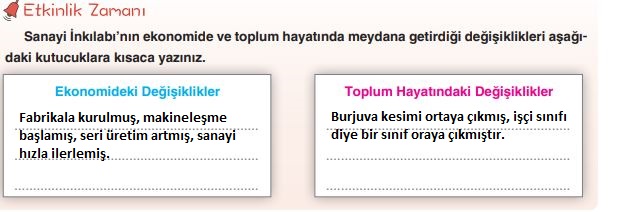 Etkinlik Zamanı

Sanayi İnkılabı'nın ekonomide ve toplum hayatında meydana getirdiği değişiklikleri aşağıdaki kutucuklara kısaca yazınız.

Ekonomideki Değişiklikler

Fabrikala kurulmuş, makineleşme başlamış, seri üretim artmış, sanayi hızla ilerlemiş.

Toplum Hayatındaki Değişiklikler

Burjuva kesimi ortaya çıkmış, işçi sınıfı diye bir sınıf oraya çıkmıştır.